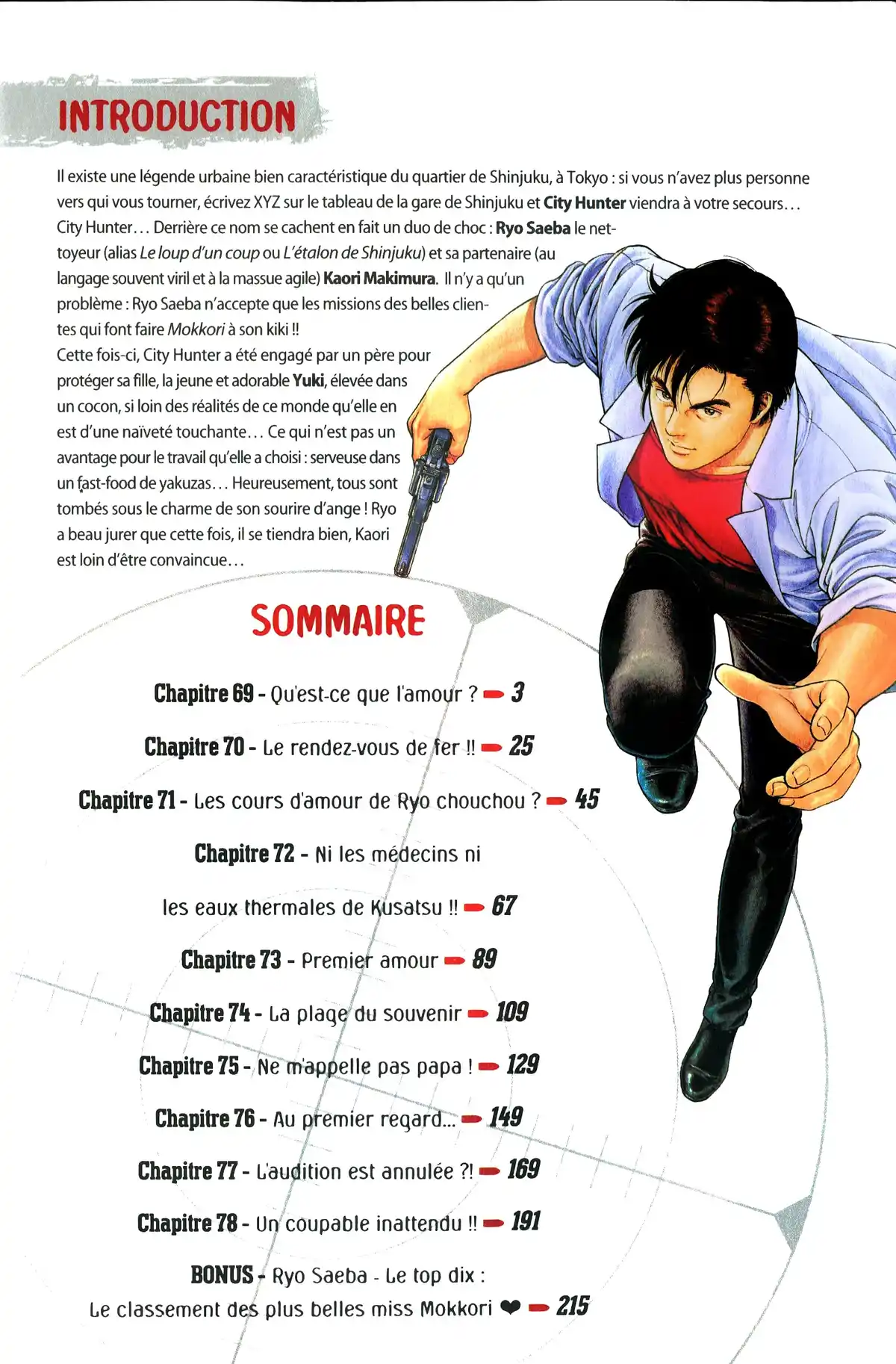 INTRODUCTION

Il existe une légende urbaine bien caractéristique du quartier de Shinjuku, à Tokyo : si vous n'avez plus personne vers qui vous tourner, écrivez XYZ sur le tableau de la gare de Shinjuku et City Hunter viendra à votre secours… City Hunter… Derrière ce nom se cachent en fait un duo de choc : Ryo Saeba le nettoyeur (alias Le loup d'un coup ou L'étalon de Shinjuku) et sa partenaire (au langage souvent viril et à la massue agile) Kaori Makimura. Il n'y a qu'un problème : Ryo Saeba n'accepte que les missions des belles clientes qui font faire Mokkori à son kiki !!
Cette fois-ci, City Hunter a été engagé par un père pour protéger sa fille, la jeune et adorable Yuki, élevée dans un cocon, si loin des réalités de ce monde qu'elle en est d'une naïveté touchante… Ce qui n'est pas un avantage pour le travail qu'elle a choisi : serveuse dans un fast-food de yakuzas… Heureusement, tous sont tombés sous le charme de son sourire d'ange ! Ryo a beau jurer que cette fois, il se tiendra bien, Kaori est loin d'être convaincue…

SOMMAIRE

Chapitre 69 - Qu'est-ce que l'amour ? 3

Chapitre 70 - Le rendez-vous de fer !! 25

Chapitre 71 - Les cours d'amour de Ryo chouchou ? 45

Chapitre 72 - Ni les médecins ni les eaux thermales de Kusatsu !! 67

Chapitre 73 - Premier amour 89

Chapitre 74 - La plage du souvenir 109

Chapitre 75 - Ne m'appelle pas papa ! 129

Chapitre 76 - Au premier regard... 149

Chapitre 77 - L'audition est annulée ?! 169

Chapitre 78 - Un coupable inattendu !! 191

BONUS - Ryo Saeba - Le top dix : Le classement des plus belles miss Mokkori ❤ 215